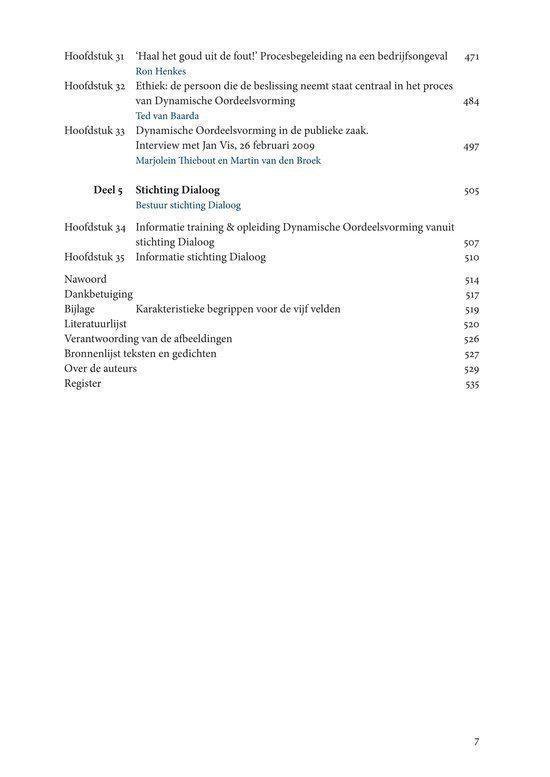 Hoofdstuk 31 'Haal het goud uit de fout!' Procesbegeleiding na een bedrijfsongeval 471
Ron Henkes

Hoofdstuk 32 Ethiek: de persoon die de beslissing neemt staat centraal in het proces van Dynamische Oordeelsvorming 484
Ted van Baarda

Hoofdstuk 33 Dynamische Oordeelsvorming in de publieke zaak. Interview met Jan Vis, 26 februari 2009 497
Marjolein Thiebout en Martin van den Broek

Deel 5 Stichting Dialoog 505
Bestuur stichting Dialoog

Hoofdstuk 34 Informatie training & opleiding Dynamische Oordeelsvorming vanuit stichting Dialoog 507

Hoofdstuk 35 Informatie stichting Dialoog 510

Nawoord 514
Dankbetuiging 517
Bijlage Karakteristieke begrippen voor de vijf velden 519
Literatuurlijst 520
Verantwoording van de afbeeldingen 526
Bronnenlijst teksten en gedichten 527
Over de auteurs 529
Register 535

7